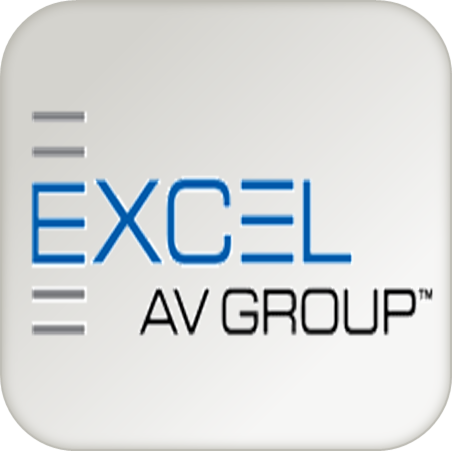 EXCEL
AV GROUP™